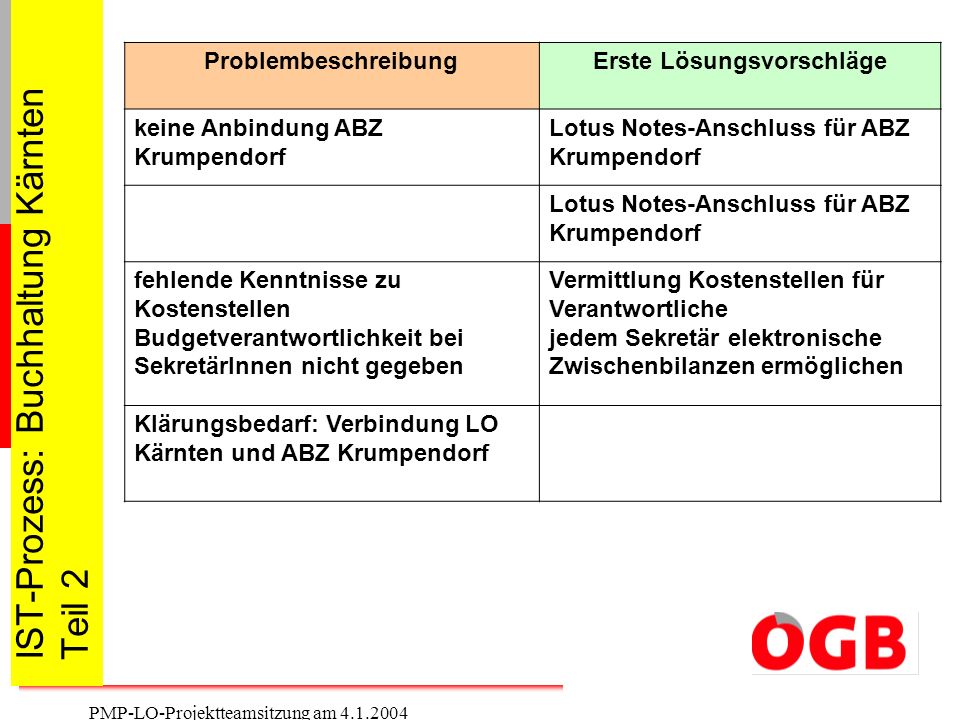 IST-Prozess: Buchhaltung Kärnten Teil 2

| Problembeschreibung | Erste Lösungsvorschläge |
|---|---|
| keine Anbindung ABZ Krumpendorf | Lotus Notes-Anschluss für ABZ Krumpendorf |
|  | Lotus Notes-Anschluss für ABZ Krumpendorf |
| fehlende Kenntnisse zu Kostenstellen Budgetverantwortlichkeit bei SekretärInnen nicht gegeben | Vermittlung Kostenstellen für Verantwortliche jedem Sekretär elektronische Zwischenbilanzen ermöglichen |
| Klärungsbedarf: Verbindung LO Kärnten und ABZ Krumpendorf |  |

ÖGB

PMP-LO-Projektteamsitzung am 4.1.2004